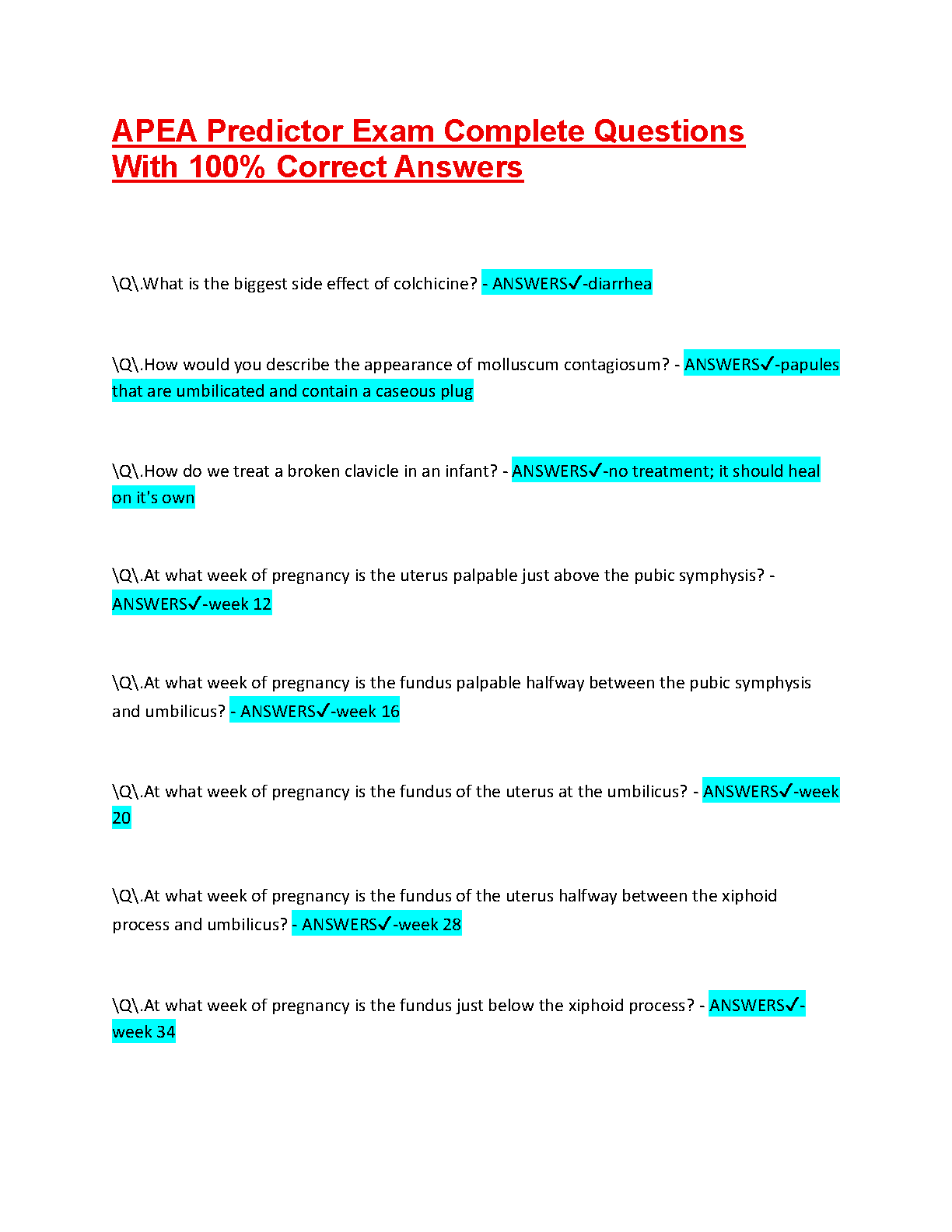 APEA Predictor Exam Complete Questions With 100% Correct Answers

\Q\.What is the biggest side effect of colchicine? - ANSWERS✓-diarrhea

\Q\.How would you describe the appearance of molluscum contagiosum? - ANSWERS✓-papules that are umbilicated and contain a caseous plug

\Q\.How do we treat a broken clavicle in an infant? - ANSWERS✓-no treatment; it should heal on it's own

\Q\.At what week of pregnancy is the uterus palpable just above the pubic symphysis? - ANSWERS✓-week 12

\Q\.At what week of pregnancy is the fundus palpable halfway between the pubic symphysis and umbilicus? - ANSWERS✓-week 16

\Q\.At what week of pregnancy is the fundus of the uterus at the umbilicus? - ANSWERS✓-week 20

\Q\.At what week of pregnancy is the fundus of the uterus halfway between the xiphoid process and umbilicus? - ANSWERS✓-week 28

\Q\.At what week of pregnancy is the fundus just below the xiphoid process? - ANSWERS✓-week 34